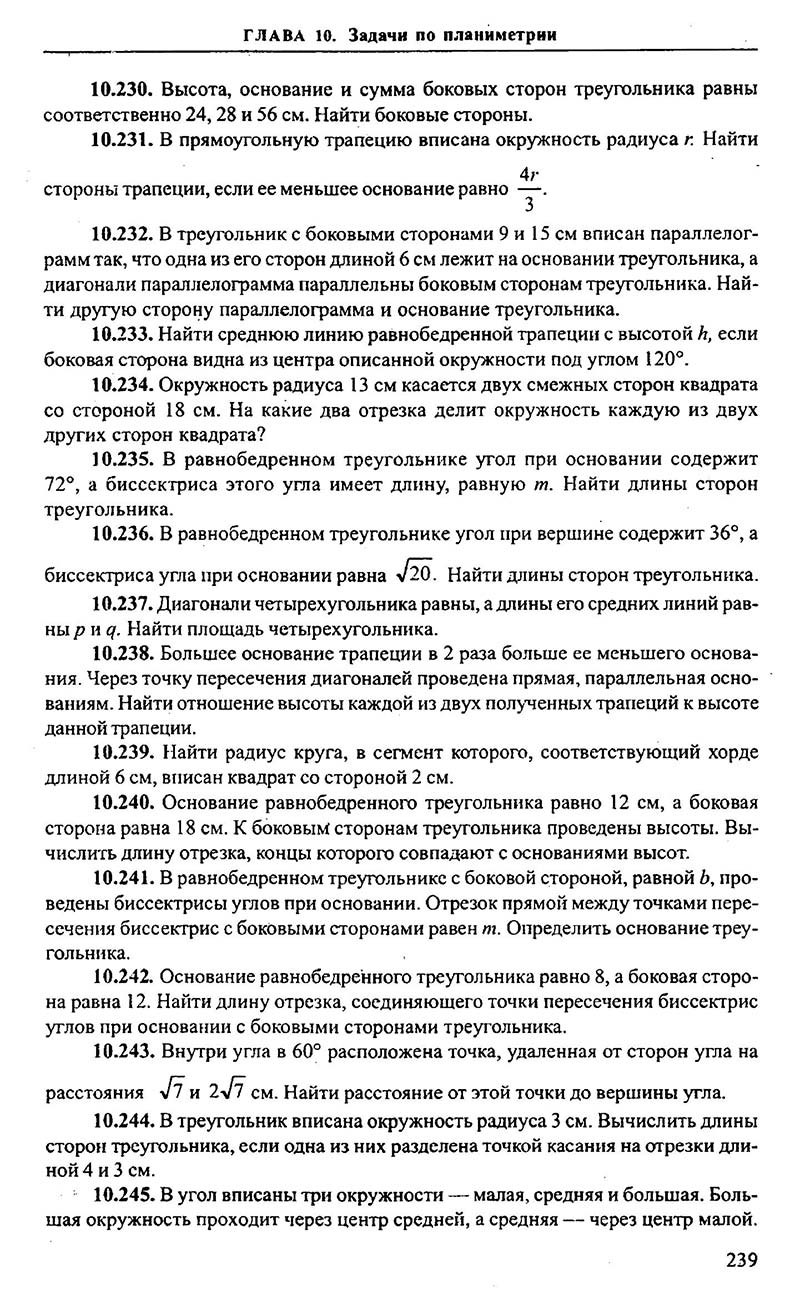 ГЛАВА 10. Задачи по планиметрии

10.230. Высота, основание и сумма боковых сторон треугольника равны соответственно 24, 28 и 56 см. Найти боковые стороны.

10.231. В прямоугольную трапецию вписана окружность радиуса r. Найти стороны трапеции, если ее меньшее основание равно $\frac{4r}{3}$.

10.232. В треугольник с боковыми сторонами 9 и 15 см вписан параллелограмм так, что одна из его сторон длиной 6 см лежит на основании треугольника, а диагонали параллелограмма параллельны боковым сторонам треугольника. Найти другую сторону параллелограмма и основание треугольника.

10.233. Найти среднюю линию равнобедренной трапеции с высотой h, если боковая сторона видна из центра описанной окружности под углом 120°.

10.234. Окружность радиуса 13 см касается двух смежных сторон квадрата со стороной 18 см. На какие два отрезка делит окружность каждую из двух других сторон квадрата?

10.235. В равнобедренном треугольнике угол при основании содержит 72°, а биссектриса этого угла имеет длину, равную m. Найти длины сторон треугольника.

10.236. В равнобедренном треугольнике угол при вершине содержит 36°, а биссектриса угла при основании равна $\sqrt{20}$. Найти длины сторон треугольника.

10.237. Диагонали четырехугольника равны, а длины его средних линий равны p и q. Найти площадь четырехугольника.

10.238. Большее основание трапеции в 2 раза больше ее меньшего основания. Через точку пересечения диагоналей проведена прямая, параллельная основаниям. Найти отношение высоты каждой из двух полученных трапеций к высоте данной трапеции.

10.239. Найти радиус круга, в сегмент которого, соответствующий хорде длиной 6 см, вписан квадрат со стороной 2 см.

10.240. Основание равнобедренного треугольника равно 12 см, а боковая сторона равна 18 см. К боковым сторонам треугольника проведены высоты. Вычислить длину отрезка, концы которого совпадают с основаниями высот.

10.241. В равнобедренном треугольнике с боковой стороной, равной b, проведены биссектрисы углов при основании. Отрезок прямой между точками пересечения биссектрис с боковыми сторонами равен m. Определить основание треугольника.

10.242. Основание равнобедренного треугольника равно 8, а боковая сторона равна 12. Найти длину отрезка, соединяющего точки пересечения биссектрис углов при основании с боковыми сторонами треугольника.

10.243. Внутри угла в 60° расположена точка, удаленная от сторон угла на расстояния $\sqrt{7}$ и $2\sqrt{7}$ см. Найти расстояние от этой точки до вершины угла.

10.244. В треугольник вписана окружность радиуса 3 см. Вычислить длины сторон треугольника, если одна из них разделена точкой касания на отрезки длиной 4 и 3 см.

10.245. В угол вписаны три окружности — малая, средняя и большая. Большая окружность проходит через центр средней, а средняя — через центр малой.

239